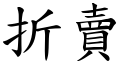 折賣